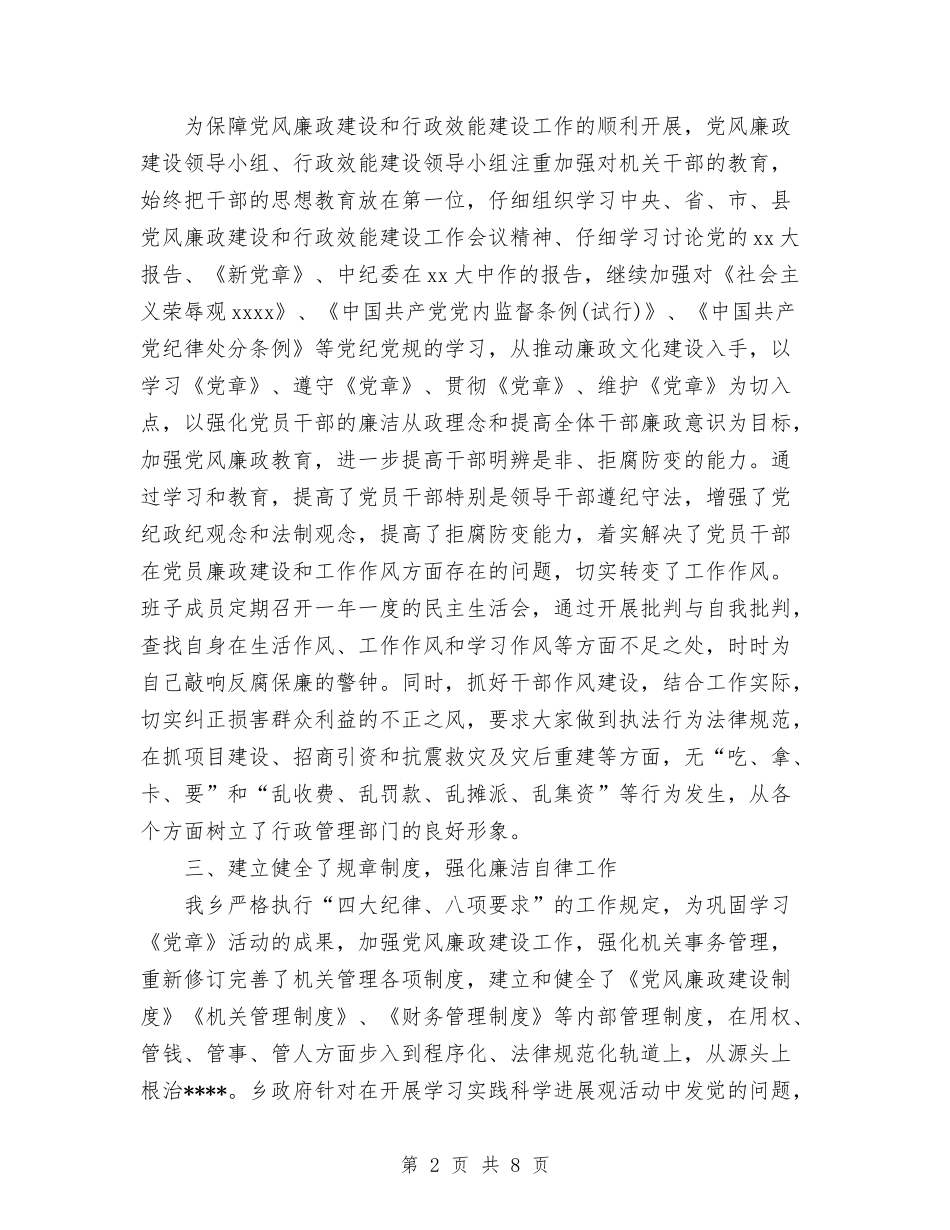 为保障党风廉政建设和行政效能建设工作的顺利开展，党风廉政建设领导小组、行政效能建设领导小组注重加强对机关干部的教育，始终把干部的思想教育放在第一位，仔细组织学习中央、省、市、县党风廉政建设和行政效能建设工作会议精神、仔细学习讨论党的xx大报告、《新党章》、中纪委在xx大中作的报告，继续加强对《社会主义荣辱观xxxx》、《中国共产党党内监督条例(试行)》、《中国共产党纪律处分条例》等党纪党规的学习，从推动廉政文化建设入手，以学习《党章》、遵守《党章》、贯彻《党章》、维护《党章》为切入点，以强化党员干部的廉洁从政理念和提高全体干部廉政意识为目标，加强党风廉政教育，进一步提高干部明辨是非、拒腐防变的能力。通过学习和教育，提高了党员干部特别是领导干部遵纪守法，增强了党纪政纪观念和法制观念，提高了拒腐防变能力，着实解决了党员干部在党员廉政建设和工作作风方面存在的问题，切实转变了工作作风。班子成员定期召开一年一度的民主生活会，通过开展批判与自我批判，查找自身在生活作风、工作作风和学习作风等方面不足之处，时时为自己敲响反腐保廉的警钟。同时，抓好干部作风建设，结合工作实际，切实纠正损害群众利益的不正之风，要求大家做到执法行为法律规范，在抓项目建设、招商引资和抗震救灾及灾后重建等方面，无“吃、拿、卡、要”和“乱收费、乱罚款、乱摊派、乱集资”等行为发生，从各个方面树立了行政管理部门的良好形象。

三、建立健全了规章制度，强化廉洁自律工作

我乡严格执行“四大纪律、八项要求”的工作规定，为巩固学习《党章》活动的成果，加强党风廉政建设工作，强化机关事务管理，重新修订完善了机关管理各项制度，建立和健全了《党风廉政建设制度》《机关管理制度》、《财务管理制度》等内部管理制度，在用权、管钱、管事、管人方面步入到程序化、法律规范化轨道上，从源头上根治****。乡政府针对在开展学习实践科学进展观活动中发觉的问题，

第 2 页 共 8 页